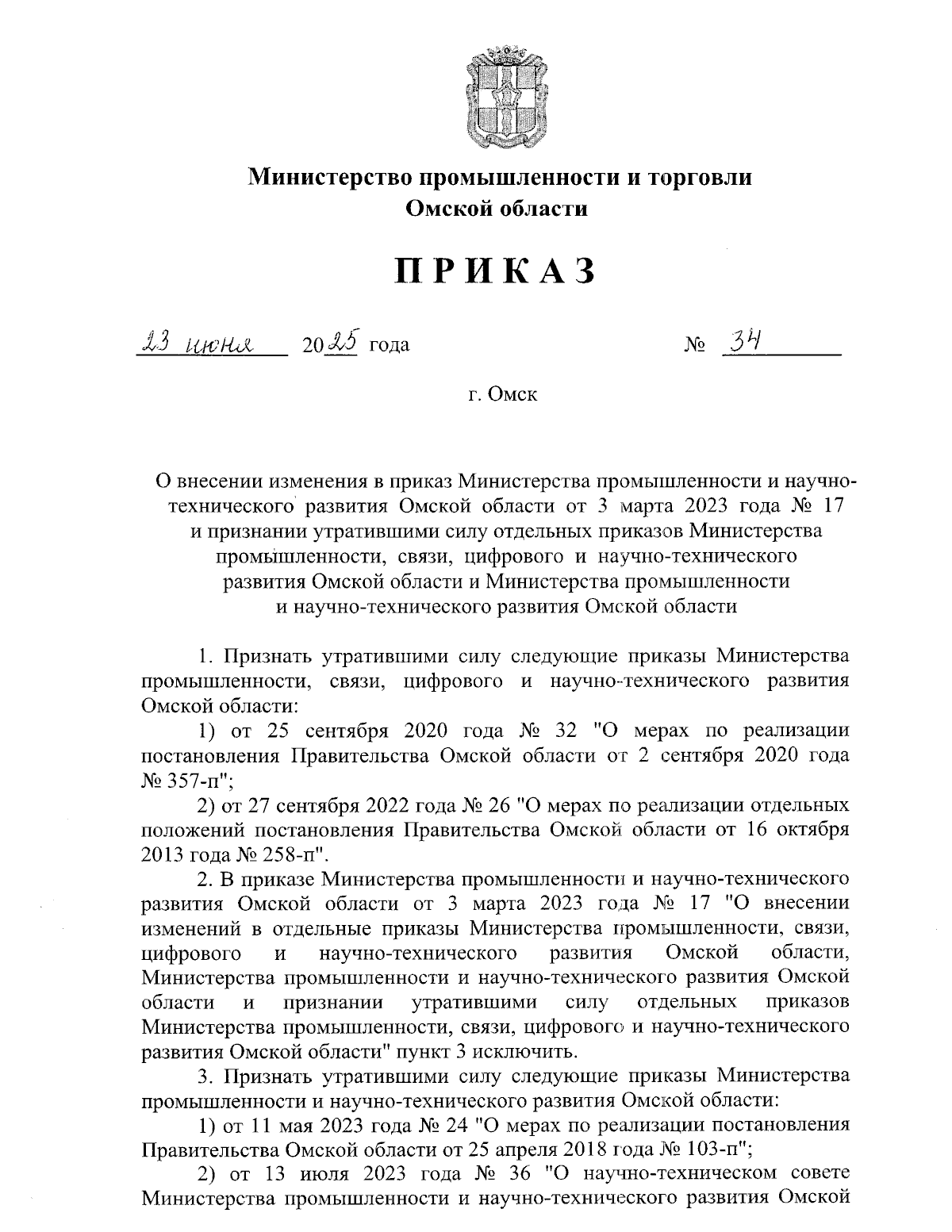 Министерство промышленности и торговли Омской области

ПРИКАЗ

23 июня 2025 года № 34

г. Омск

О внесении изменения в приказ Министерства промышленности и научно-технического развития Омской области от 3 марта 2023 года № 17 и признании утратившими силу отдельных приказов Министерства промышленности, связи, цифрового и научно-технического развития Омской области и Министерства промышленности и научно-технического развития Омской области

1. Признать утратившими силу следующие приказы Министерства промышленности, связи, цифрового и научно-технического развития Омской области:

1) от 25 сентября 2020 года № 32 "О мерах по реализации постановления Правительства Омской области от 2 сентября 2020 года № 357-п";

2) от 27 сентября 2022 года № 26 "О мерах по реализации отдельных положений постановления Правительства Омской области от 16 октября 2013 года № 258-п".

2. В приказе Министерства промышленности и научно-технического развития Омской области от 3 марта 2023 года № 17 "О внесении изменений в отдельные приказы Министерства промышленности, связи, цифрового и научно-технического развития Омской области, Министерства промышленности и научно-технического развития Омской области и признании утратившими силу отдельных приказов Министерства промышленности, связи, цифрового и научно-технического развития Омской области" пункт 3 исключить.

3. Признать утратившими силу следующие приказы Министерства промышленности и научно-технического развития Омской области:

1) от 11 мая 2023 года № 24 "О мерах по реализации постановления Правительства Омской области от 25 апреля 2018 года № 103-п";

2) от 13 июля 2023 года № 36 "О научно-техническом совете Министерства промышленности и научно-технического развития Омской